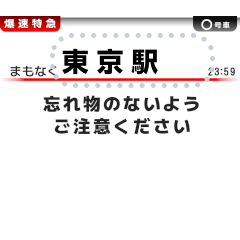 爆速特急

○号車

まもなく 東京駅 23:59

忘れ物のないよう
ご注意ください